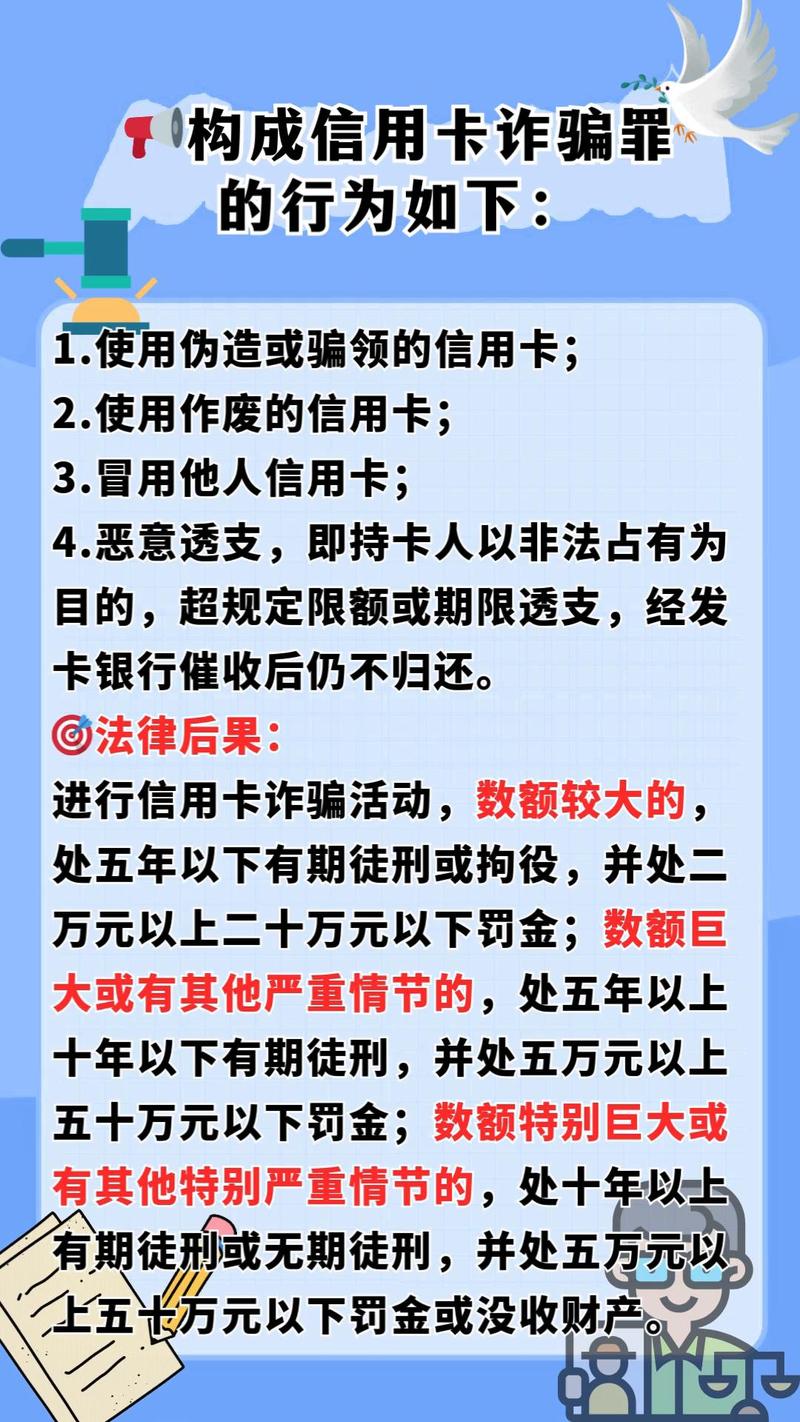 构成信用卡诈骗罪的行为如下：

1.使用伪造或骗领的信用卡；
2.使用作废的信用卡；
3.冒用他人信用卡；
4.恶意透支，即持卡人以非法占有为目的，超规定限额或期限透支，经发卡银行催收后仍不归还。

法律后果：
进行信用卡诈骗活动，数额较大的，处五年以下有期徒刑或拘役，并处二万元以上二十万元以下罚金；数额巨大或有其他严重情节的，处五年以上十年以下有期徒刑，并处五万元以上五十万元以下罚金；数额特别巨大或有其他特别严重情节的，处十年以上有期徒刑或无期徒刑，并处五万元以上五十万元以下罚金或没收财产。